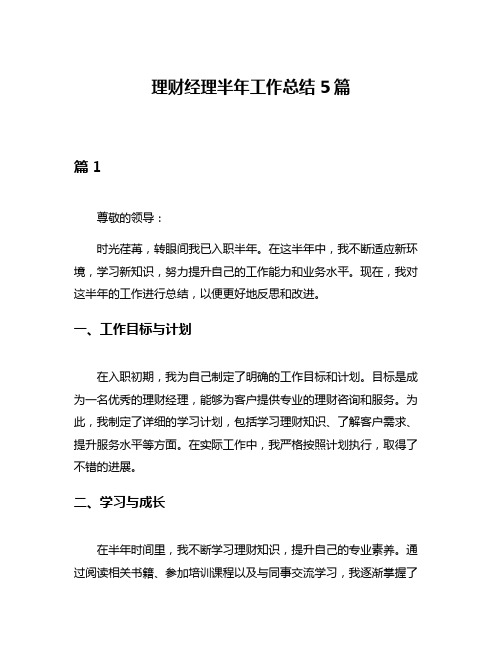 理财经理半年工作总结 5 篇

篇 1

尊敬的领导：

时光荏苒，转眼间我已入职半年。在这半年中，我不断适应新环境，学习新知识，努力提升自己的工作能力和业务水平。现在，我对这半年的工作进行总结，以便更好地反思和改进。

一、工作目标与计划

在入职初期，我为自己制定了明确的工作目标和计划。目标是成为一名优秀的理财经理，能够为客户提供专业的理财咨询和服务。为此，我制定了详细的学习计划，包括学习理财知识、了解客户需求、提升服务水平等方面。在实际工作中，我严格按照计划执行，取得了不错的进展。

二、学习与成长

在半年时间里，我不断学习理财知识，提升自己的专业素养。通过阅读相关书籍、参加培训课程以及与同事交流学习，我逐渐掌握了